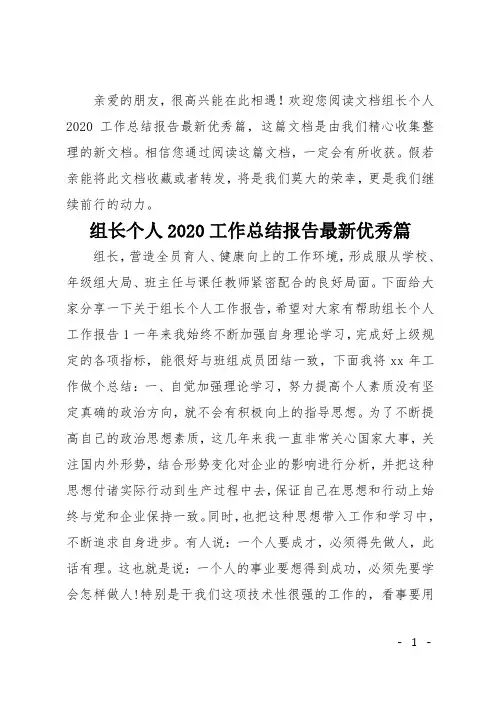 亲爱的朋友，很高兴能在此相遇！欢迎您阅读文档组长个人 2020 工作总结报告最新优秀篇，这篇文档是由我们精心收集整理的新文档。相信您通过阅读这篇文档，一定会有所收获。假若亲能将此文档收藏或者转发，将是我们莫大的荣幸，更是我们继续前行的动力。

组长个人 2020 工作总结报告最新优秀篇

组长，营造全员育人、健康向上的工作环境，形成服从学校、年级组大局、班主任与课任教师紧密配合的良好局面。下面给大家分享一下关于组长个人工作报告，希望对大家有帮助组长个人工作报告 1 一年来我始终不断加强自身理论学习，完成好上级规定的各项指标，能很好与班组成员团结一致，下面我将 xx 年工作做个总结：一、自觉加强理论学习，努力提高个人素质没有坚定真确的政治方向，就不会有积极向上的指导思想。为了不断提高自己的政治思想素质，这几年来我一直非常关心国家大事，关注国内外形势，结合形势变化对企业的影响进行分析，并把这种思想付诸实际行动到生产过程中去，保证自己在思想和行动上始终与党和企业保持一致。同时，也把这种思想带入工作和学习中，不断追求自身进步。有人说：一个人要成才，必须得先做人，此话有理。这也就是说：一个人的事业要想得到成功，必须先要学会怎样做人!特别是干我们这项技术性很强的工作的，看事要用

- 1 -